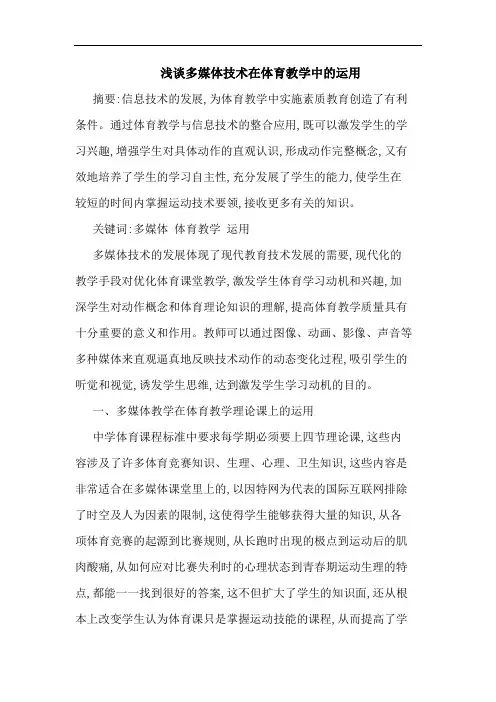 浅谈多媒体技术在体育教学中的运用

摘要:信息技术的发展,为体育教学中实施素质教育创造了有利条件。通过体育教学与信息技术的整合应用,既可以激发学生的学习兴趣,增强学生对具体动作的直观认识,形成动作完整概念,又有效地培养了学生的学习自主性,充分发展了学生的能力,使学生在较短的时间内掌握运动技术要领,接收更多有关的知识。

关键词:多媒体 体育教学 运用

多媒体技术的发展体现了现代教育技术发展的需要,现代化的教学手段对优化体育课堂教学,激发学生体育学习动机和兴趣,加深学生对动作概念和体育理论知识的理解,提高体育教学质量具有十分重要的意义和作用。教师可以通过图像、动画、影像、声音等多种媒体来直观逼真地反映技术动作的动态变化过程,吸引学生的听觉和视觉,诱发学生思维,达到激发学生学习动机的目的。

一、多媒体教学在体育教学理论课上的运用

中学体育课程标准中要求每学期必须要上四节理论课,这些内容涉及了许多体育竞赛知识、生理、心理、卫生知识,这些内容是非常适合在多媒体课堂里上的,以因特网为代表的国际互联网排除了时空及人为因素的限制,这使得学生能够获得大量的知识,从各项体育竞赛的起源到比赛规则,从长跑时出现的极点到运动后的肌肉酸痛,从如何应对比赛失利时的心理状态到青春期运动生理的特点,都能一一找到很好的答案,这不但扩大了学生的知识面,还从根本上改变学生认为体育课只是掌握运动技能的课程,从而提高了学